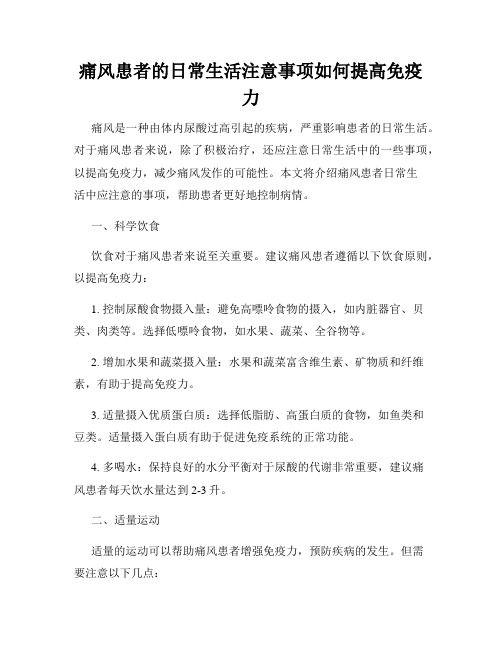 痛风患者的日常生活注意事项如何提高免疫力

痛风是一种由体内尿酸过高引起的疾病，严重影响患者的日常生活。对于痛风患者来说，除了积极治疗，还应注意日常生活中的一些事项，以提高免疫力，减少痛风发作的可能性。本文将介绍痛风患者日常生活中应注意的事项，帮助患者更好地控制病情。

一、科学饮食

饮食对于痛风患者来说至关重要。建议痛风患者遵循以下饮食原则，以提高免疫力：

1. 控制尿酸食物摄入量：避免高嘌呤食物的摄入，如内脏器官、贝类、肉类等。选择低嘌呤食物，如水果、蔬菜、全谷物等。

2. 增加水果和蔬菜摄入量：水果和蔬菜富含维生素、矿物质和纤维素，有助于提高免疫力。

3. 适量摄入优质蛋白质：选择低脂肪、高蛋白质的食物，如鱼类和豆类。适量摄入蛋白质有助于促进免疫系统的正常功能。

4. 多喝水：保持良好的水分平衡对于尿酸的代谢非常重要，建议痛风患者每天饮水量达到 2-3 升。

二、适量运动

适量的运动可以帮助痛风患者增强免疫力，预防疾病的发生。但需要注意以下几点：